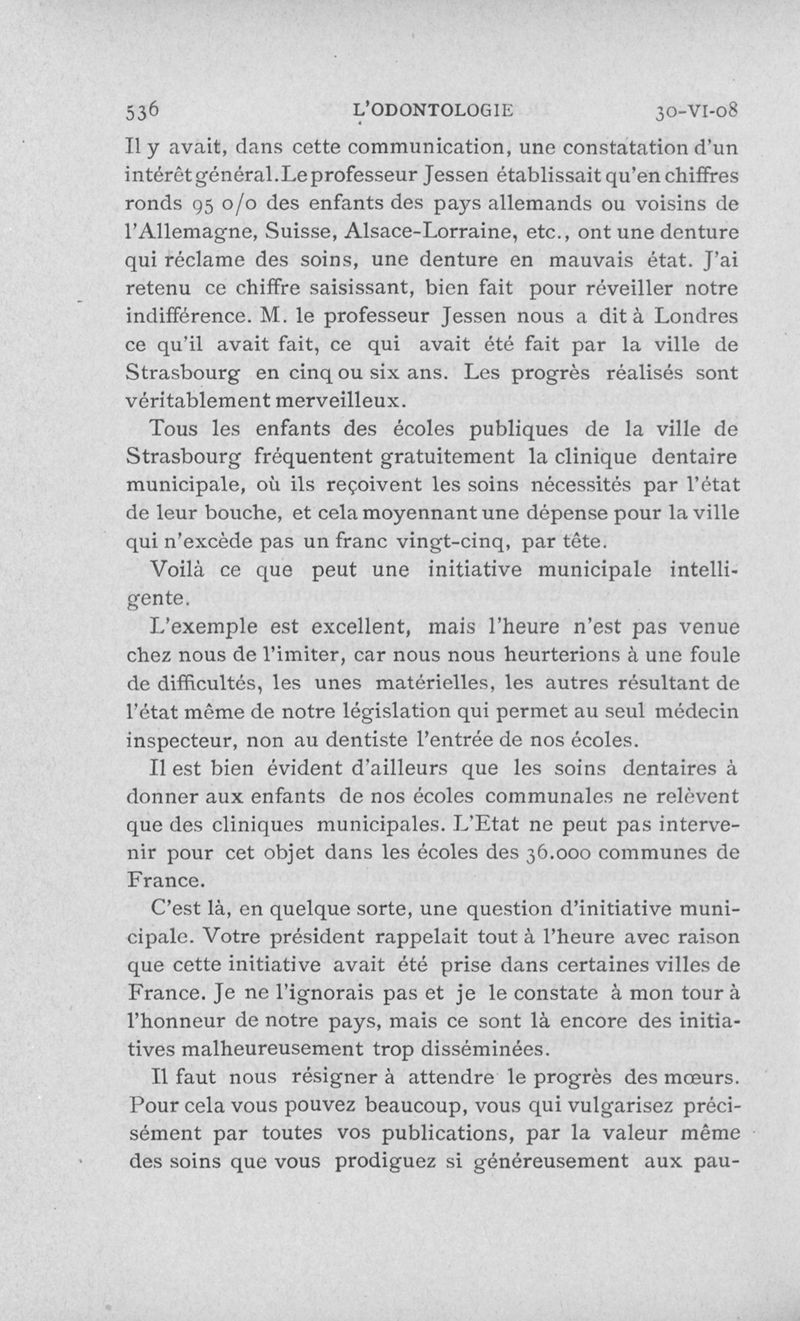 536 L'ODONTOLOGIE 30-VI-08

Il y avait, dans cette communication, une constatation d'un intérêt général. Le professeur Jessen établissait qu'en chiffres ronds 95 o/o des enfants des pays allemands ou voisins de l'Allemagne, Suisse, Alsace-Lorraine, etc., ont une denture qui réclame des soins, une denture en mauvais état. J'ai retenu ce chiffre saisissant, bien fait pour réveiller notre indifférence. M. le professeur Jessen nous a dit à Londres ce qu'il avait fait, ce qui avait été fait par la ville de Strasbourg en cinq ou six ans. Les progrès réalisés sont véritablement merveilleux.

Tous les enfants des écoles publiques de la ville de Strasbourg fréquentent gratuitement la clinique dentaire municipale, où ils reçoivent les soins nécessités par l'état de leur bouche, et cela moyennant une dépense pour la ville qui n'excède pas un franc vingt-cinq, par tête.

Voilà ce que peut une initiative municipale intelligente.

L'exemple est excellent, mais l'heure n'est pas venue chez nous de l'imiter, car nous nous heurterions à une foule de difficultés, les unes matérielles, les autres résultant de l'état même de notre législation qui permet au seul médecin inspecteur, non au dentiste l'entrée de nos écoles.

Il est bien évident d'ailleurs que les soins dentaires à donner aux enfants de nos écoles communales ne relèvent que des cliniques municipales. L'Etat ne peut pas intervenir pour cet objet dans les écoles des 36.000 communes de France.

C'est là, en quelque sorte, une question d'initiative municipale. Votre président rappelait tout à l'heure avec raison que cette initiative avait été prise dans certaines villes de France. Je ne l'ignorais pas et je le constate à mon tour à l'honneur de notre pays, mais ce sont là encore des initiatives malheureusement trop disséminées.

Il faut nous résigner à attendre le progrès des mœurs. Pour cela vous pouvez beaucoup, vous qui vulgarisez précisément par toutes vos publications, par la valeur même des soins que vous prodiguez si généreusement aux pau-